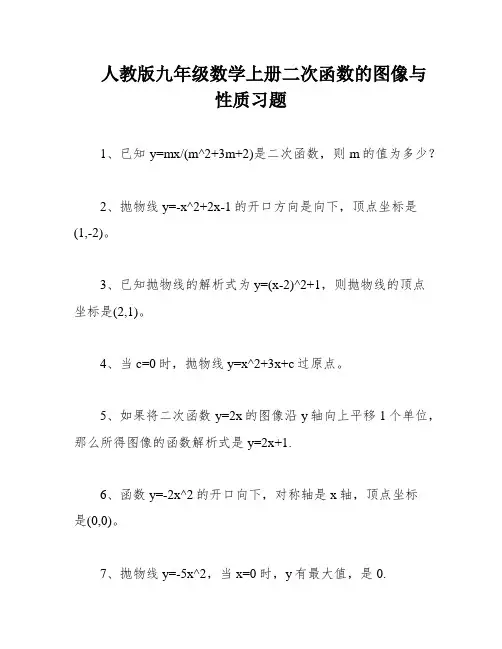 人教版九年级数学上册二次函数的图像与性质习题

1、已知 y=mx/(m^2+3m+2)是二次函数，则 m 的值为多少？

2、抛物线 y=-x^2+2x-1 的开口方向是向下，顶点坐标是(1,-2)。

3、已知抛物线的解析式为 y=(x-2)^2+1，则抛物线的顶点坐标是(2,1)。

4、当 c=0 时，抛物线 y=x^2+3x+c 过原点。

5、如果将二次函数 y=2x 的图像沿 y 轴向上平移 1 个单位，那么所得图像的函数解析式是 y=2x+1.

6、函数 y=-2x^2 的开口向下，对称轴是 x 轴，顶点坐标是(0,0)。

7、抛物线 y=-5x^2，当 x=0 时，y 有最大值，是 0.